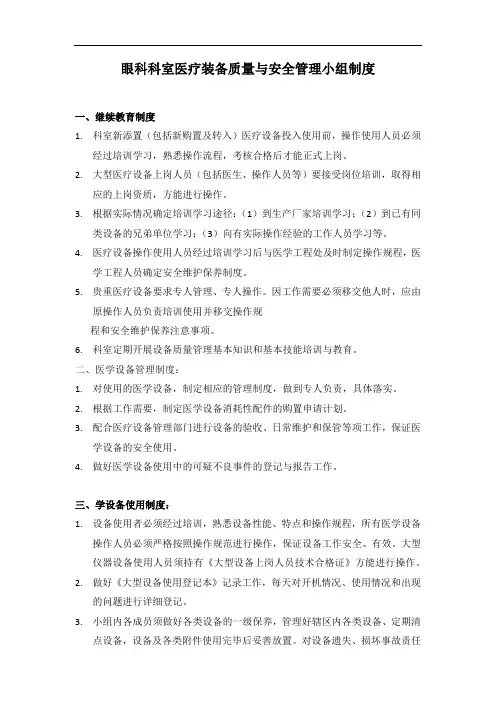 眼科科室医疗装备质量与安全管理小组制度

一、继续教育制度

1. 科室新添置（包括新购置及转入）医疗设备投入使用前，操作使用人员必须经过培训学习，熟悉操作流程，考核合格后才能正式上岗。

2. 大型医疗设备上岗人员（包括医生、操作人员等）要接受岗位培训，取得相应的上岗资质，方能进行操作。

3. 根据实际情况确定培训学习途径：（1）到生产厂家培训学习；（2）到已有同类设备的兄弟单位学习；（3）向有实际操作经验的工作人员学习等。

4. 医疗设备操作使用人员经过培训学习后与医学工程处及时制定操作规程，医学工程人员确定安全维护保养制度。

5. 贵重医疗设备要求专人管理、专人操作。因工作需要必须移交他人时，应由原操作人员负责培训使用并移交操作规

程和安全维护保养注意事项。

6. 科室定期开展设备质量管理基本知识和基本技能培训与教育。

二、医学设备管理制度：

1. 对使用的医学设备，制定相应的管理制度，做到专人负责，具体落实。

2. 根据工作需要，制定医学设备消耗性配件的购置申请计划。

3. 配合医疗设备管理部门进行设备的验收、日常维护和保管等项工作，保证医学设备的安全使用。

4. 做好医学设备使用中的可疑不良事件的登记与报告工作。

三、学设备使用制度：

1. 设备使用者必须经过培训，熟悉设备性能、特点和操作规程，所有医学设备操作人员必须严格按照操作规范进行操作，保证设备工作安全、有效。大型仪器设备使用人员须持有《大型设备上岗人员技术合格证》方能进行操作。

2. 做好《大型设备使用登记本》记录工作，每天对开机情况、使用情况和出现的问题进行详细登记。

3. 小组内各成员须做好各类设备的一级保养，管理好辖区内各类设备、定期清点设备，设备及各类附件使用完毕后妥善放置。对设备遗失、损坏事故责任